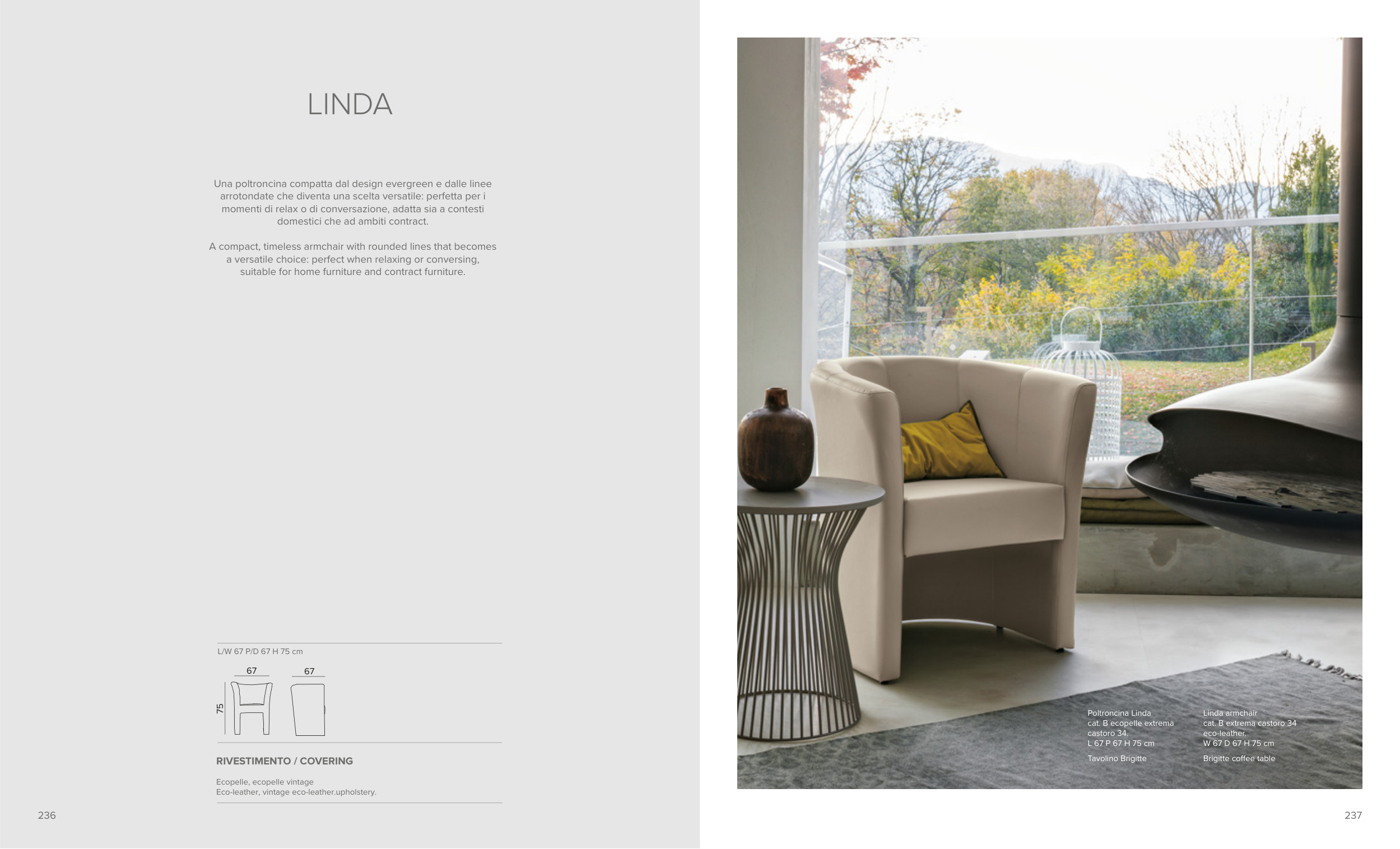 LINDA

Una poltroncina compatta dal design evergreen e dalle linee arrotondate che diventa una scelta versatile: perfetta per i momenti di relax o di conversazione, adatta sia a contesti domestici che ad ambiti contract.

A compact, timeless armchair with rounded lines that becomes a versatile choice: perfect when relaxing or conversing, suitable for home furniture and contract furniture.

L/W 67 P/D 67 H 75 cm

67

67

75

RIVESTIMENTO / COVERING

Ecopelle, ecopelle vintage
Eco-leather, vintage eco-leather.upholstery.

236

Poltroncina Linda
cat. B ecopelle extrema castoro 34.
L 67 P 67 H 75 cm

Tavolino Brigitte

Linda armchair
cat. B extrema castoro 34 eco-leather.
W 67 D 67 H 75 cm

Brigitte coffee table

237